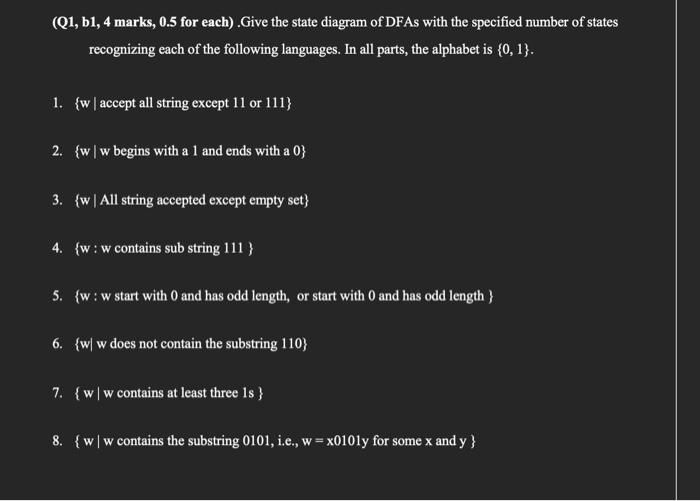 (Q1, b1, 4 marks, 0.5 for each) .Give the state diagram of DFAs with the specified number of states recognizing each of the following languages. In all parts, the alphabet is {0, 1}.

1. {w | accept all string except 11 or 111}

2. {w | w begins with a 1 and ends with a 0}

3. {w | All string accepted except empty set}

4. {w : w contains sub string 111 }

5. {w : w start with 0 and has odd length, or start with 0 and has odd length }

6. {w| w does not contain the substring 110}

7. { w | w contains at least three 1s }

8. { w | w contains the substring 0101, i.e., w = x0101y for some x and y }